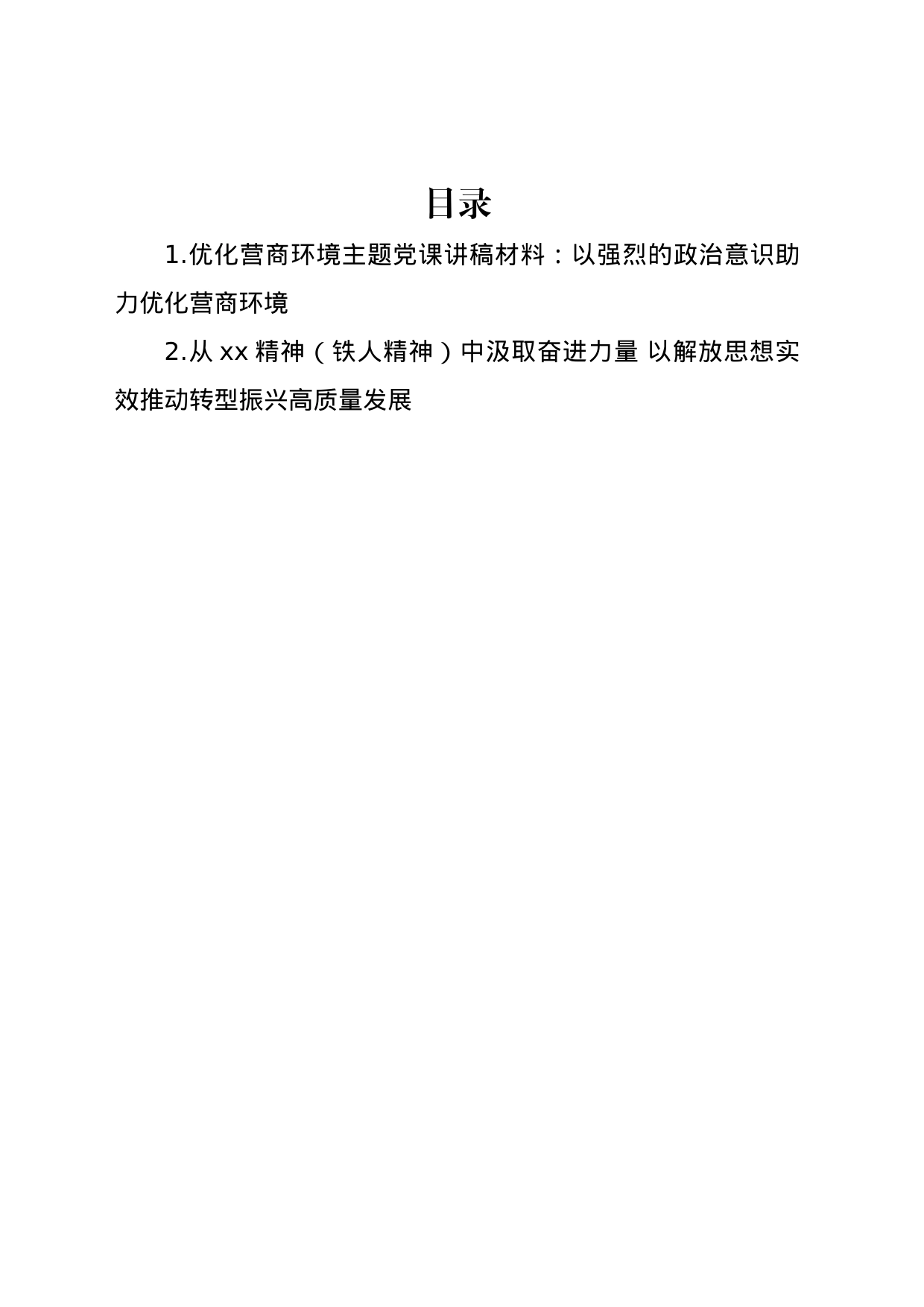 目录

1.优化营商环境主题党课讲稿材料：以强烈的政治意识助力优化营商环境

2.从 xx 精神（铁人精神）中汲取奋进力量 以解放思想实效推动转型振兴高质量发展